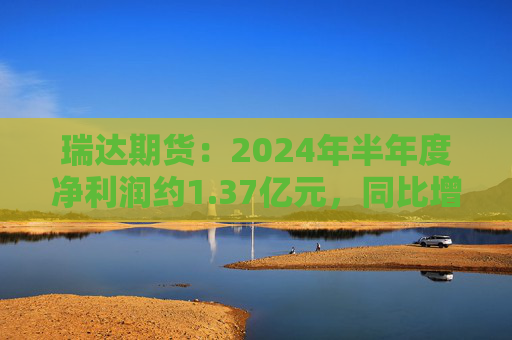 瑞达期货：2024年半年度净利润约1.37亿元，同比增